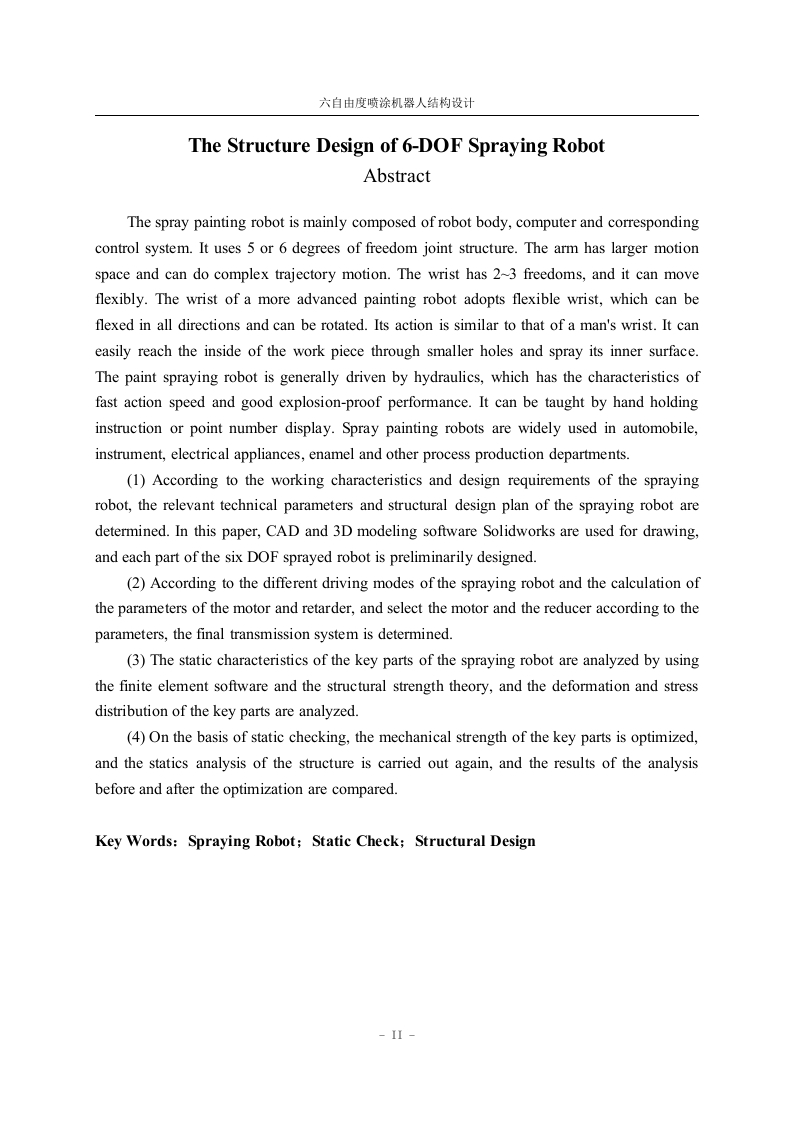 六自由度喷涂机器人结构设计

The Structure Design of 6-DOF Spraying Robot

Abstract

The spray painting robot is mainly composed of robot body, computer and corresponding control system. It uses 5 or 6 degrees of freedom joint structure. The arm has larger motion space and can do complex trajectory motion. The wrist has 2~3 freedoms, and it can move flexibly. The wrist of a more advanced painting robot adopts flexible wrist, which can be flexed in all directions and can be rotated. Its action is similar to that of a man's wrist. It can easily reach the inside of the work piece through smaller holes and spray its inner surface. The paint spraying robot is generally driven by hydraulics, which has the characteristics of fast action speed and good explosion-proof performance. It can be taught by hand holding instruction or point number display. Spray painting robots are widely used in automobile, instrument, electrical appliances, enamel and other process production departments.

(1) According to the working characteristics and design requirements of the spraying robot, the relevant technical parameters and structural design plan of the spraying robot are determined. In this paper, CAD and 3D modeling software Solidworks are used for drawing, and each part of the six DOF sprayed robot is preliminarily designed.

(2) According to the different driving modes of the spraying robot and the calculation of the parameters of the motor and retarder, and select the motor and the reducer according to the parameters, the final transmission system is determined.

(3) The static characteristics of the key parts of the spraying robot are analyzed by using the finite element software and the structural strength theory, and the deformation and stress distribution of the key parts are analyzed.

(4) On the basis of static checking, the mechanical strength of the key parts is optimized, and the statics analysis of the structure is carried out again, and the results of the analysis before and after the optimization are compared.

Key Words：Spraying Robot；Static Check；Structural Design

- II -